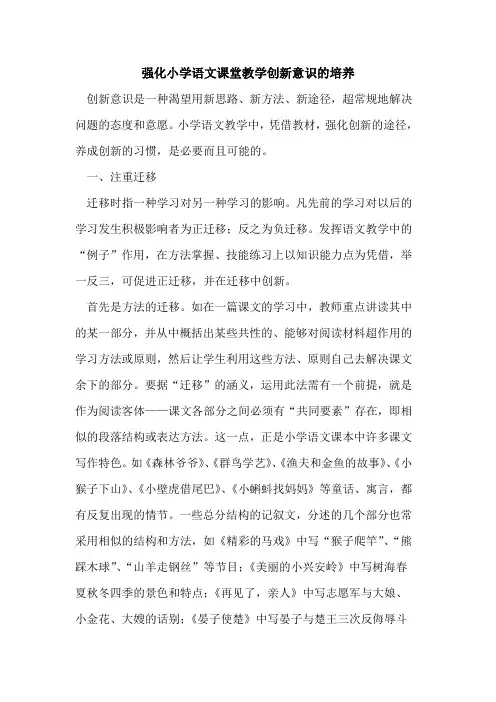 强化小学语文课堂教学创新意识的培养

创新意识是一种渴望用新思路、新方法、新途径，超常规地解决问题的态度和意愿。小学语文教学中，凭借教材，强化创新的途径，养成创新的习惯，是必要而且可能的。

一、注重迁移

迁移时指一种学习对另一种学习的影响。凡先前的学习对以后的学习发生积极影响者为正迁移；反之为负迁移。发挥语文教学中的“例子”作用，在方法掌握、技能练习上以知识能力点为凭借，举一反三，可促进正迁移，并在迁移中创新。

首先是方法的迁移。如在一篇课文的学习中，教师重点讲读其中的某一部分，并从中概括出某些共性的、能够对阅读材料超作用的学习方法或原则，然后让学生利用这些方法、原则自己去解决课文余下的部分。要据“迁移”的涵义，运用此法需有一个前提，就是作为阅读客体——课文各部分之间必须有“共同要素”存在，即相似的段落结构或表达方法。这一点，正是小学语文课本中许多课文写作特色。如《森林爷爷》、《群鸟学艺》、《渔夫和金鱼的故事》、《小猴子下山》、《小壁虎借尾巴》、《小蝌蚪找妈妈》等童话、寓言，都有反复出现的情节。一些总分结构的记叙文，分述的几个部分也常采用相似的结构和方法，如《精彩的马戏》中写“猴子爬竿”、“熊踩木球”、“山羊走钢丝”等节目；《美丽的小兴安岭》中写树海春夏秋冬四季的景色和特点；《再见了，亲人》中写志愿军与大娘、小金花、大嫂的话别；《晏子使楚》中写晏子与楚王三次反侮辱斗